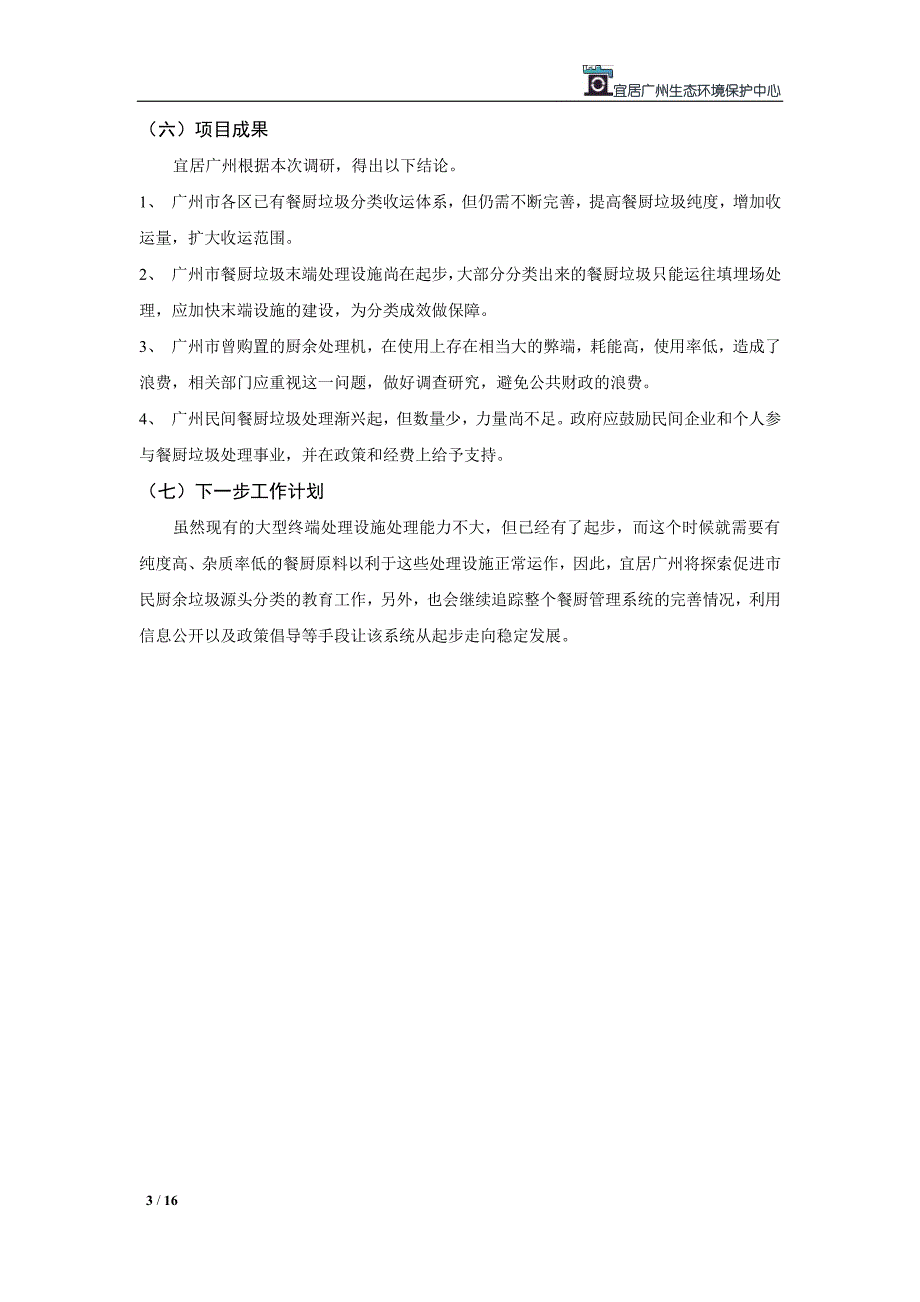 宜居广州生态环境保护中心

（六）项目成果

宜居广州根据本次调研，得出以下结论。

1、 广州市各区已有餐厨垃圾分类收运体系，但仍需不断完善，提高餐厨垃圾纯度，增加收运量，扩大收运范围。

2、 广州市餐厨垃圾末端处理设施尚在起步，大部分分类出来的餐厨垃圾只能运往填埋场处理，应加快末端设施的建设，为分类成效做保障。

3、 广州市曾购置的厨余处理机，在使用上存在相当大的弊端，耗能高，使用率低，造成了浪费，相关部门应重视这一问题，做好调查研究，避免公共财政的浪费。

4、 广州民间餐厨垃圾处理渐兴起，但数量少，力量尚不足。政府应鼓励民间企业和个人参与餐厨垃圾处理事业，并在政策和经费上给予支持。

（七）下一步工作计划

虽然现有的大型终端处理设施处理能力不大，但已经有了起步，而这个时候就需要有纯度高、杂质率低的餐厨原料以利于这些处理设施正常运作，因此，宜居广州将探索促进市民厨余垃圾源头分类的教育工作，另外，也会继续追踪整个餐厨管理系统的完善情况，利用信息公开以及政策倡导等手段让该系统从起步走向稳定发展。

3 / 16